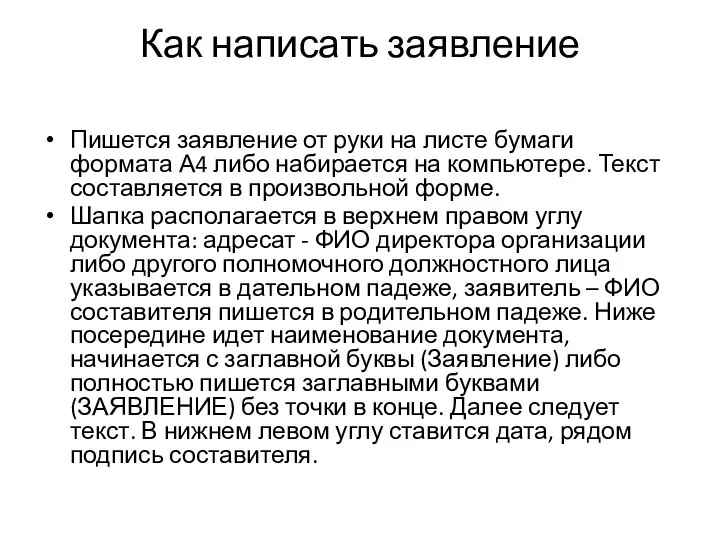 Как написать заявление

• Пишется заявление от руки на листе бумаги формата А4 либо набирается на компьютере. Текст составляется в произвольной форме.
• Шапка располагается в верхнем правом углу документа: адресат - ФИО директора организации либо другого полномочного должностного лица указывается в дательном падеже, заявитель – ФИО составителя пишется в родительном падеже. Ниже посередине идет наименование документа, начинается с заглавной буквы (Заявление) либо полностью пишется заглавными буквами (ЗАЯВЛЕНИЕ) без точки в конце. Далее следует текст. В нижнем левом углу ставится дата, рядом подпись составителя.